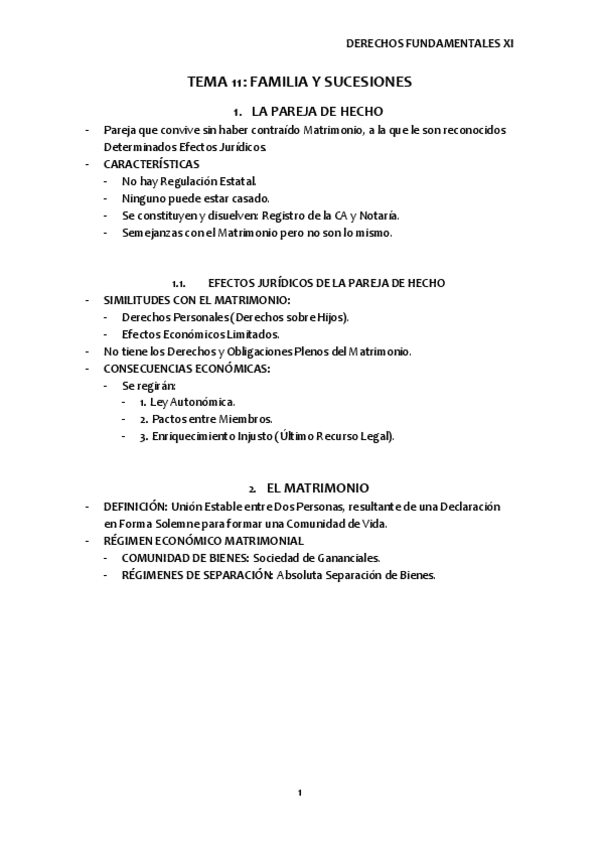 DERECHOS FUNDAMENTALES XI

TEMA 11: FAMILIA Y SUCESIONES

1. LA PAREJA DE HECHO

- Pareja que convive sin haber contraído Matrimonio, a la que le son reconocidos Determinados Efectos Jurídicos.
- CARACTERÍSTICAS
  - No hay Regulación Estatal.
  - Ninguno puede estar casado.
  - Se constituyen y disuelven: Registro de la CA y Notaría.
  - Semejanzas con el Matrimonio pero no son lo mismo.

1.1. EFECTOS JURÍDICOS DE LA PAREJA DE HECHO

- SIMILITUDES CON EL MATRIMONIO:
  - Derechos Personales (Derechos sobre Hijos).
  - Efectos Económicos Limitados.
- No tiene los Derechos y Obligaciones Plenos del Matrimonio.
- CONSECUENCIAS ECONÓMICAS:
  - Se regirán:
    - 1. Ley Autonómica.
    - 2. Pactos entre Miembros.
    - 3. Enriquecimiento Injusto (Último Recurso Legal).

2. EL MATRIMONIO

- DEFINICIÓN: Unión Estable entre Dos Personas, resultante de una Declaración en Forma Solemne para formar una Comunidad de Vida.
- RÉGIMEN ECONÓMICO MATRIMONIAL
  - COMUNIDAD DE BIENES: Sociedad de Gananciales.
  - RÉGIMENES DE SEPARACIÓN: Absoluta Separación de Bienes.

1